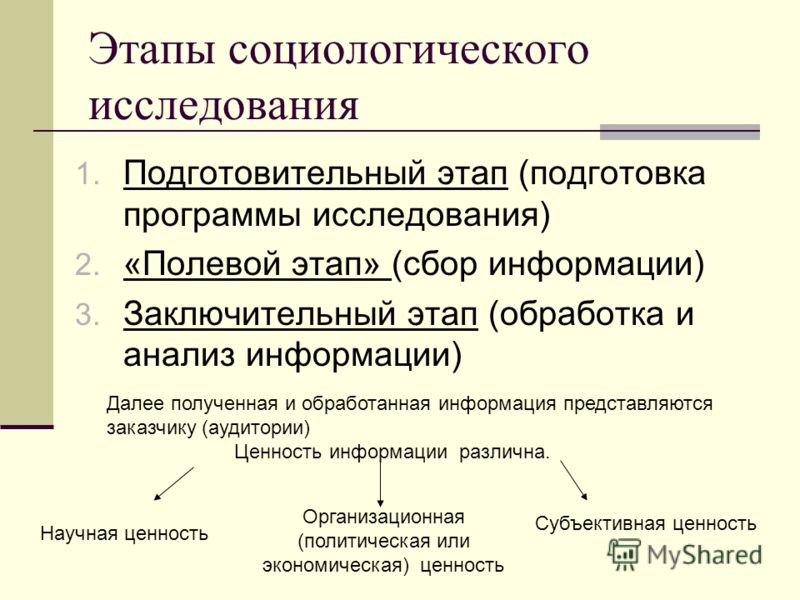 Этапы социологического исследования

1. Подготовительный этап (подготовка программы исследования)
2. «Полевой этап» (сбор информации)
3. Заключительный этап (обработка и анализ информации)

Далее полученная и обработанная информация представляются заказчику (аудитории)

Ценность информации различна.

Научная ценность

Организационная (политическая или экономическая) ценность

Субъективная ценность

MyShared